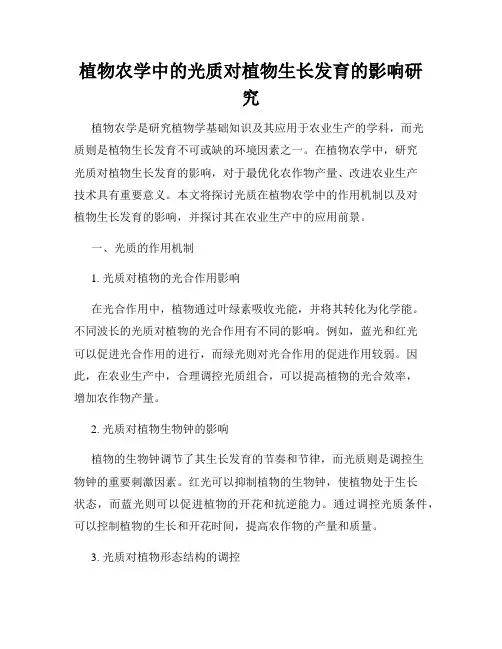 植物农学中的光质对植物生长发育的影响研究

植物农学是研究植物学基础知识及其应用于农业生产的学科，而光质则是植物生长发育不可或缺的环境因素之一。在植物农学中，研究光质对植物生长发育的影响，对于最优化农作物产量、改进农业生产技术具有重要意义。本文将探讨光质在植物农学中的作用机制以及对植物生长发育的影响，并探讨其在农业生产中的应用前景。

一、光质的作用机制

1. 光质对植物的光合作用影响

在光合作用中，植物通过叶绿素吸收光能，并将其转化为化学能。不同波长的光质对植物的光合作用有不同的影响。例如，蓝光和红光可以促进光合作用的进行，而绿光则对光合作用的促进作用较弱。因此，在农业生产中，合理调控光质组合，可以提高植物的光合效率，增加农作物产量。

2. 光质对植物生物钟的影响

植物的生物钟调节了其生长发育的节奏和节律，而光质则是调控生物钟的重要刺激因素。红光可以抑制植物的生物钟，使植物处于生长状态，而蓝光则可以促进植物的开花和抗逆能力。通过调控光质条件，可以控制植物的生长和开花时间，提高农作物的产量和质量。

3. 光质对植物形态结构的调控